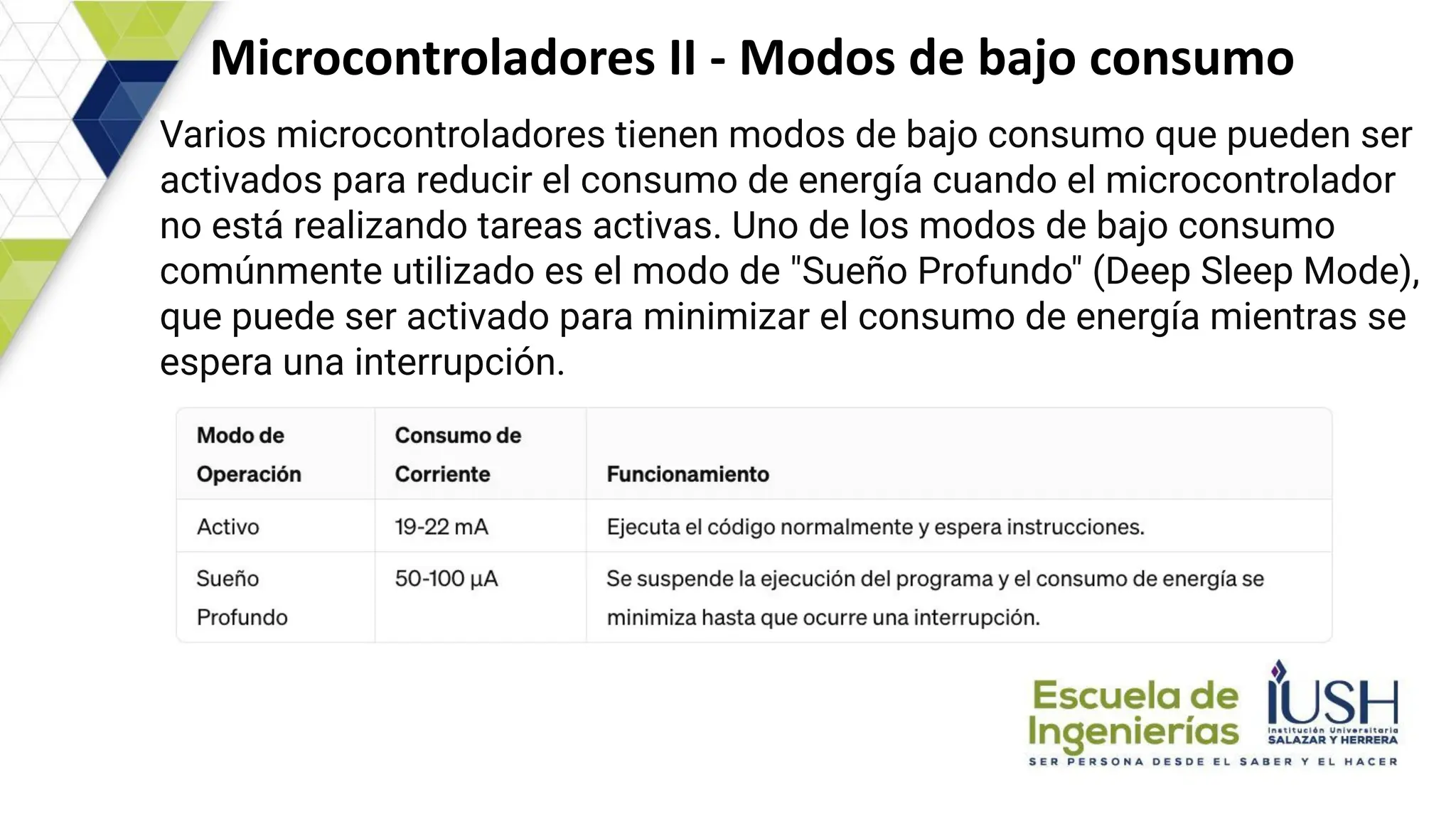 Microcontroladores II - Modos de bajo consumo

Varios microcontroladores tienen modos de bajo consumo que pueden ser activados para reducir el consumo de energía cuando el microcontrolador no está realizando tareas activas. Uno de los modos de bajo consumo comúnmente utilizado es el modo de "Sueño Profundo" (Deep Sleep Mode), que puede ser activado para minimizar el consumo de energía mientras se espera una interrupción.

| Modo de Operación | Consumo de Corriente | Funcionamiento |
|---|---|---|
| Activo | 19-22 mA | Ejecuta el código normalmente y espera instrucciones. |
| Sueño Profundo | 50-100 µA | Se suspende la ejecución del programa y el consumo de energía se minimiza hasta que ocurre una interrupción. |

Escuela de Ingenierías

IUSH
Institución Universitaria
SALAZAR Y HERRERA

SER PERSONA DESDE EL SABER Y EL HACER